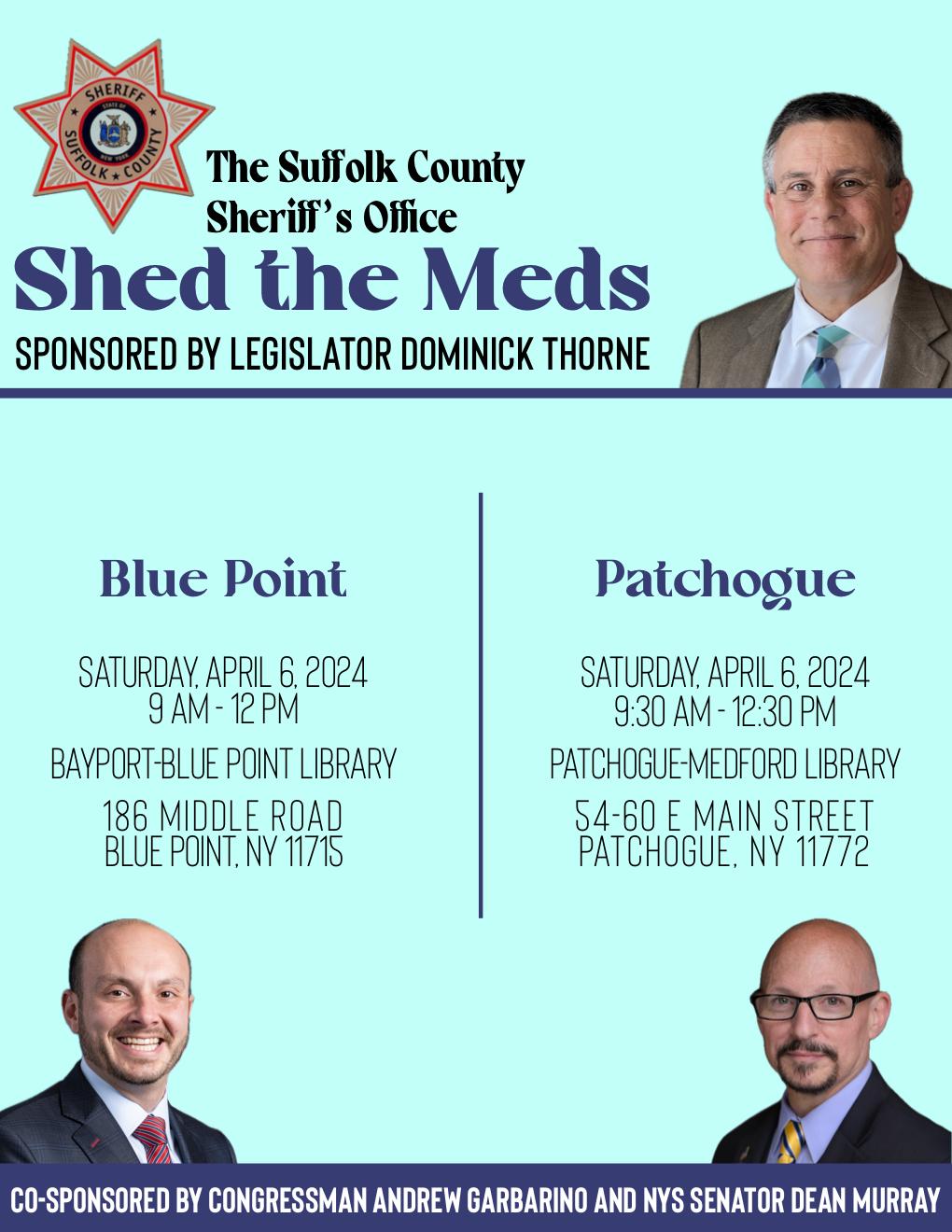 SHERIFF
SUFFOLK COUNTY
STATE OF NEW YORK

The Suffolk County Sheriff's Office
Shed the Meds
SPONSORED BY LEGISLATOR DOMINICK THORNE

Blue Point

SATURDAY, APRIL 6, 2024
9 AM - 12 PM

BAYPORT-BLUE POINT LIBRARY

186 MIDDLE ROAD
BLUE POINT, NY 11715

Patchogue

SATURDAY, APRIL 6, 2024
9:30 AM - 12:30 PM

PATCHOGUE-MEDFORD LIBRARY

54-60 E MAIN STREET
PATCHOGUE, NY 11772

CO-SPONSORED BY CONGRESSMAN ANDREW GARBARINO AND NYS SENATOR DEAN MURRAY